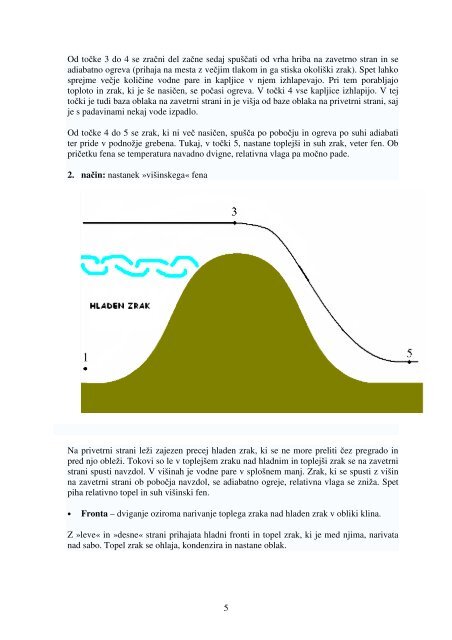 Od točke 3 do 4 se zračni del začne sedaj spuščati od vrha hriba na zavetrno stran in se adiabatno ogreva (prihaja na mesta z večjim tlakom in ga stiska okoliški zrak). Spet lahko sprejme večje količine vodne pare in kapljice v njem izhlapevajo. Pri tem porabljajo toploto in zrak, ki je še nasičen, se počasi ogreva. V točki 4 vse kapljice izhlapijo. V tej točki je tudi baza oblaka na zavetrni strani in je višja od baze oblaka na privetrni strani, saj je s padavinami nekaj vode izpadlo.

Od točke 4 do 5 se zrak, ki ni več nasičen, spušča po pobočju in ogreva po suhi adiabati ter pride v podnožje grebena. Tukaj, v točki 5, nastane toplejši in suh zrak, veter fen. Ob pričetku fena se temperatura navadno dvigne, relativna vlaga pa močno pade.

2. način: nastanek »višinskega« fena

3

HLADEN ZRAK

1

5

Na privetrni strani leži zajezen precej hladen zrak, ki se ne more preliti čez pregrado in pred njo obleži. Tokovi so le v toplejšem zraku nad hladnim in toplejši zrak se na zavetrni strani spusti navzdol. V višinah je vodne pare v splošnem manj. Zrak, ki se spusti z višin na zavetrni strani ob pobočja navzdol, se adiabatno ogreje, relativna vlaga se zniža. Spet piha relativno topel in suh višinski fen.

• Fronta – dviganje oziroma narivanje toplega zraka nad hladen zrak v obliki klina.

Z »leve« in »desne« strani prihajata hladni fronti in topel zrak, ki je med njima, narivata nad sabo. Topel zrak se ohlaja, kondenzira in nastane oblak.

5